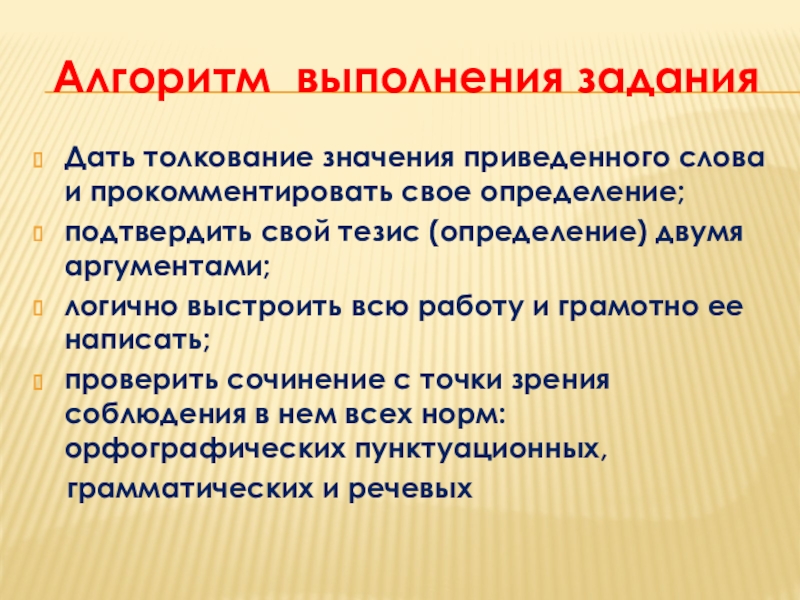 Алгоритм выполнения задания

Дать толкование значения приведенного слова и прокомментировать свое определение;

подтвердить свой тезис (определение) двумя аргументами;

логично выстроить всю работу и грамотно ее написать;

проверить сочинение с точки зрения соблюдения в нем всех норм: орфографических пунктуационных, грамматических и речевых